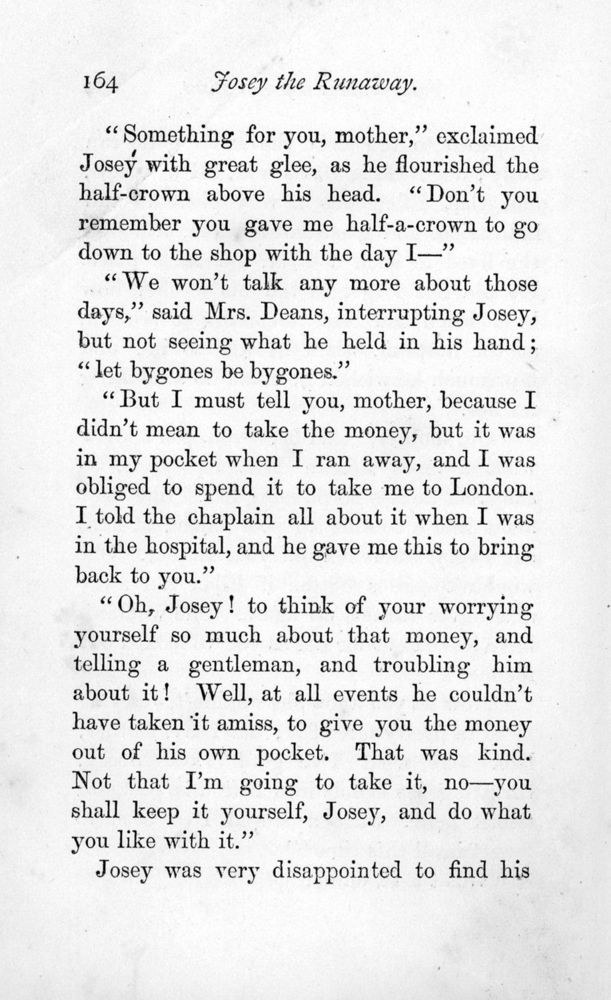 164 Josey the Runaway.

"Something for you, mother," exclaimed Josey with great glee, as he flourished the half-crown above his head. "Don't you remember you gave me half-a-crown to go down to the shop with the day I—"

"We won't talk any more about those days," said Mrs. Deans, interrupting Josey, but not seeing what he held in his hand; "let bygones be bygones."

"But I must tell you, mother, because I didn't mean to take the money, but it was in my pocket when I ran away, and I was obliged to spend it to take me to London. I told the chaplain all about it when I was in the hospital, and he gave me this to bring back to you."

"Oh, Josey! to think of your worrying yourself so much about that money, and telling a gentleman, and troubling him about it! Well, at all events he couldn't have taken it amiss, to give you the money out of his own pocket. That was kind. Not that I'm going to take it, no—you shall keep it yourself, Josey, and do what you like with it."

Josey was very disappointed to find his